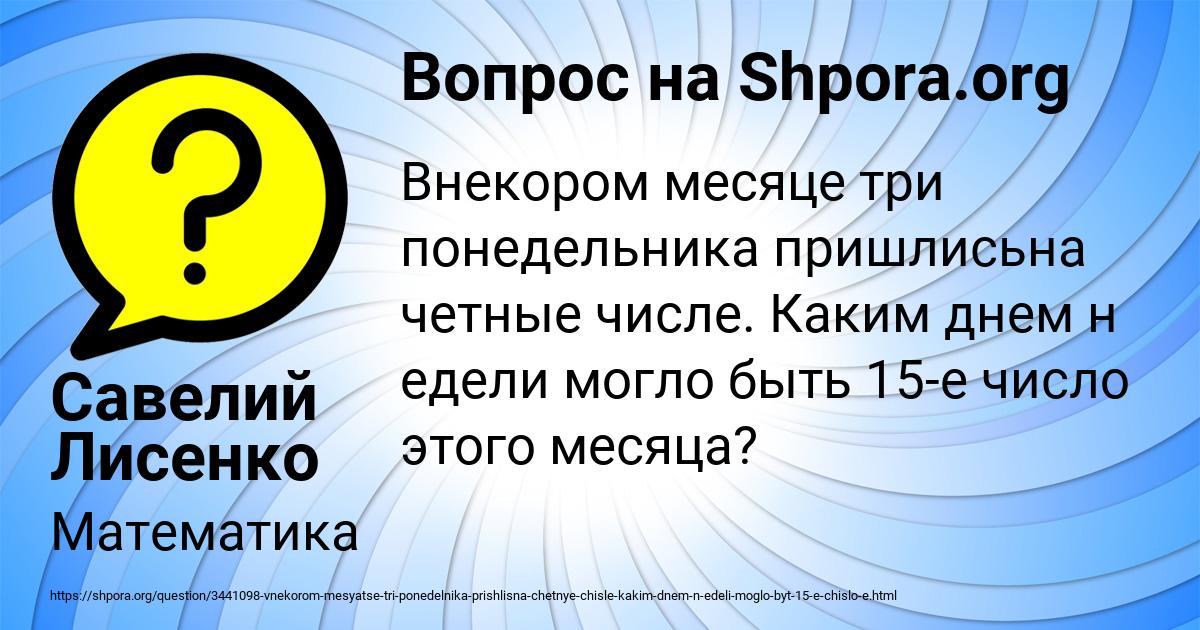 Вопрос на Shpora.org

Внекором месяце три понедельника пришлисьна четные числе. Каким днем н едели могло быть 15-е число этого месяца?

Савелий Лисенко

Математика

https://shpora.org/question/3441098-vnekorom-mesyatse-tri-ponedelnika-prishlisna-chetnye-chisle-kakim-dnem-n-edeli-moglo-byt-15-e-chislo-e.html